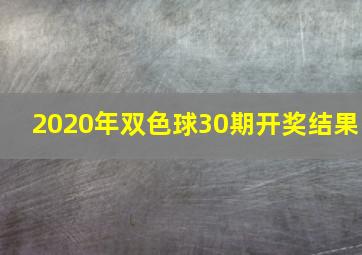 2020年双色球30期开奖结果